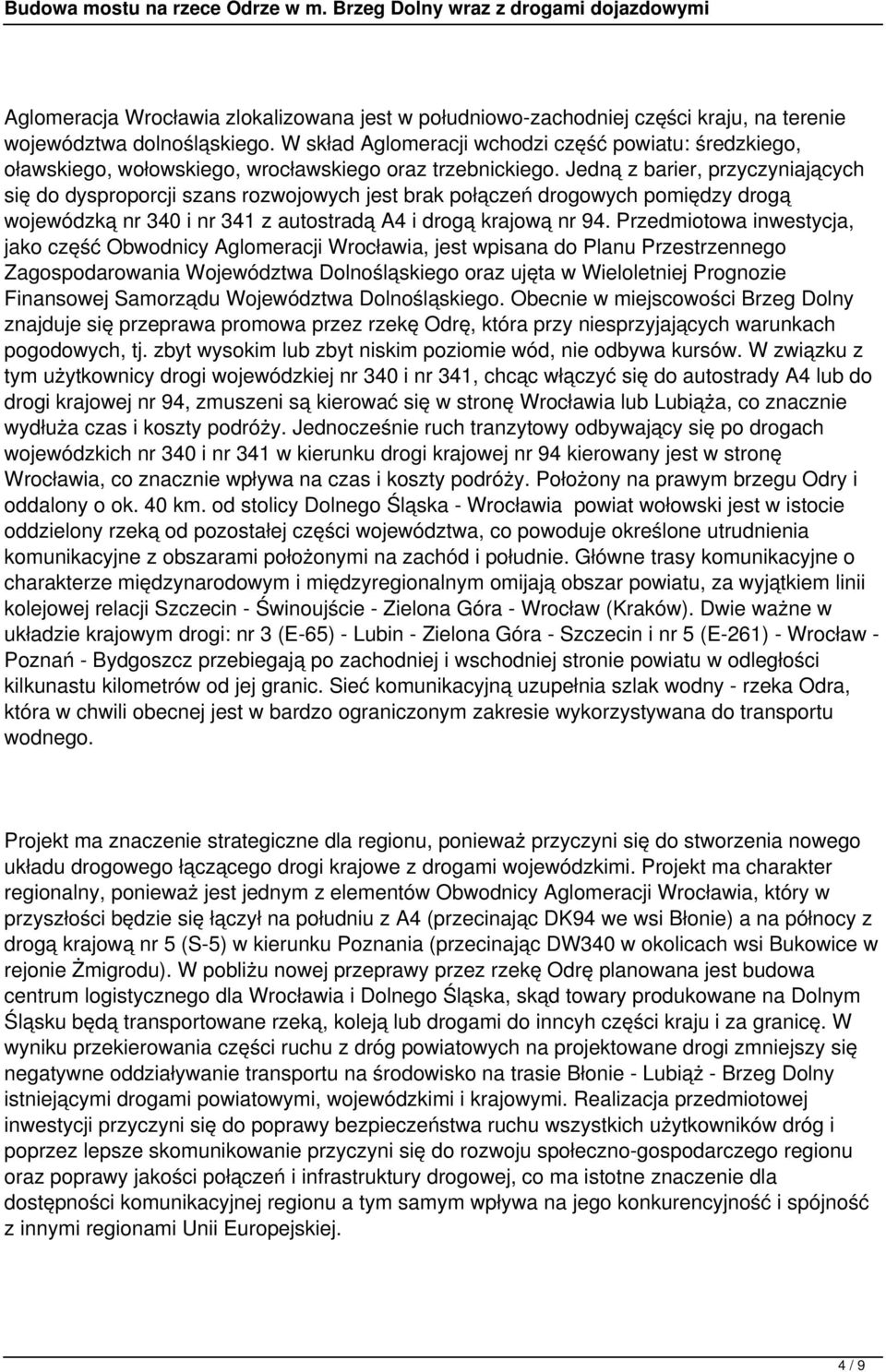 Budowa mostu na rzece Odrze w m. Brzeg Dolny wraz z drogami dojazdowymi

Aglomeracja Wrocławia zlokalizowana jest w południowo-zachodniej części kraju, na terenie województwa dolnośląskiego. W skład Aglomeracji wchodzi część powiatu: średzkiego, oławskiego, wołowskiego, wrocławskiego oraz trzebnickiego. Jedną z barier, przyczyniających się do dysproporcji szans rozwojowych jest brak połączeń drogowych pomiędzy drogą wojewódzką nr 340 i nr 341 z autostradą A4 i drogą krajową nr 94. Przedmiotowa inwestycja, jako część Obwodnicy Aglomeracji Wrocławia, jest wpisana do Planu Przestrzennego Zagospodarowania Województwa Dolnośląskiego oraz ujęta w Wieloletniej Prognozie Finansowej Samorządu Województwa Dolnośląskiego. Obecnie w miejscowości Brzeg Dolny znajduje się przeprawa promowa przez rzekę Odrę, która przy niesprzyjających warunkach pogodowych, tj. zbyt wysokim lub zbyt niskim poziomie wód, nie odbywa kursów. W związku z tym użytkownicy drogi wojewódzkiej nr 340 i nr 341, chcąc włączyć się do autostrady A4 lub do drogi krajowej nr 94, zmuszeni są kierować się w stronę Wrocławia lub Lubiąża, co znacznie wydłuża czas i koszty podróży. Jednocześnie ruch tranzytowy odbywający się po drogach wojewódzkich nr 340 i nr 341 w kierunku drogi krajowej nr 94 kierowany jest w stronę Wrocławia, co znacznie wpływa na czas i koszty podróży. Położony na prawym brzegu Odry i oddalony o ok. 40 km. od stolicy Dolnego Śląska - Wrocławia powiat wołowski jest w istocie oddzielony rzeką od pozostałej części województwa, co powoduje określone utrudnienia komunikacyjne z obszarami położonymi na zachód i południe. Główne trasy komunikacyjne o charakterze międzynarodowym i międzyregionalnym omijają obszar powiatu, za wyjątkiem linii kolejowej relacji Szczecin - Świnoujście - Zielona Góra - Wrocław (Kraków). Dwie ważne w układzie krajowym drogi: nr 3 (E-65) - Lubin - Zielona Góra - Szczecin i nr 5 (E-261) - Wrocław - Poznań - Bydgoszcz przebiegają po zachodniej i wschodniej stronie powiatu w odległości kilkunastu kilometrów od jej granic. Sieć komunikacyjną uzupełnia szlak wodny - rzeka Odra, która w chwili obecnej jest w bardzo ograniczonym zakresie wykorzystywana do transportu wodnego.

Projekt ma znaczenie strategiczne dla regionu, ponieważ przyczyni się do stworzenia nowego układu drogowego łączącego drogi krajowe z drogami wojewódzkimi. Projekt ma charakter regionalny, ponieważ jest jednym z elementów Obwodnicy Aglomeracji Wrocławia, który w przyszłości będzie się łączył na południu z A4 (przecinając DK94 we wsi Błonie) a na północy z drogą krajową nr 5 (S-5) w kierunku Poznania (przecinając DW340 w okolicach wsi Bukowice w rejonie Żmigrodu). W pobliżu nowej przeprawy przez rzekę Odrę planowana jest budowa centrum logistycznego dla Wrocławia i Dolnego Śląska, skąd towary produkowane na Dolnym Śląsku będą transportowane rzeką, koleją lub drogami do innych części kraju i za granicę. W wyniku przekierowania części ruchu z dróg powiatowych na projektowane drogi zmniejszy się negatywne oddziaływanie transportu na środowisko na trasie Błonie - Lubiąż - Brzeg Dolny istniejącymi drogami powiatowymi, wojewódzkimi i krajowymi. Realizacja przedmiotowej inwestycji przyczyni się do poprawy bezpieczeństwa ruchu wszystkich użytkowników dróg i poprzez lepsze skomunikowanie przyczyni się do rozwoju społeczno-gospodarczego regionu oraz poprawy jakości połączeń i infrastruktury drogowej, co ma istotne znaczenie dla dostępności komunikacyjnej regionu a tym samym wpływa na jego konkurencyjność i spójność z innymi regionami Unii Europejskiej.

4 / 9